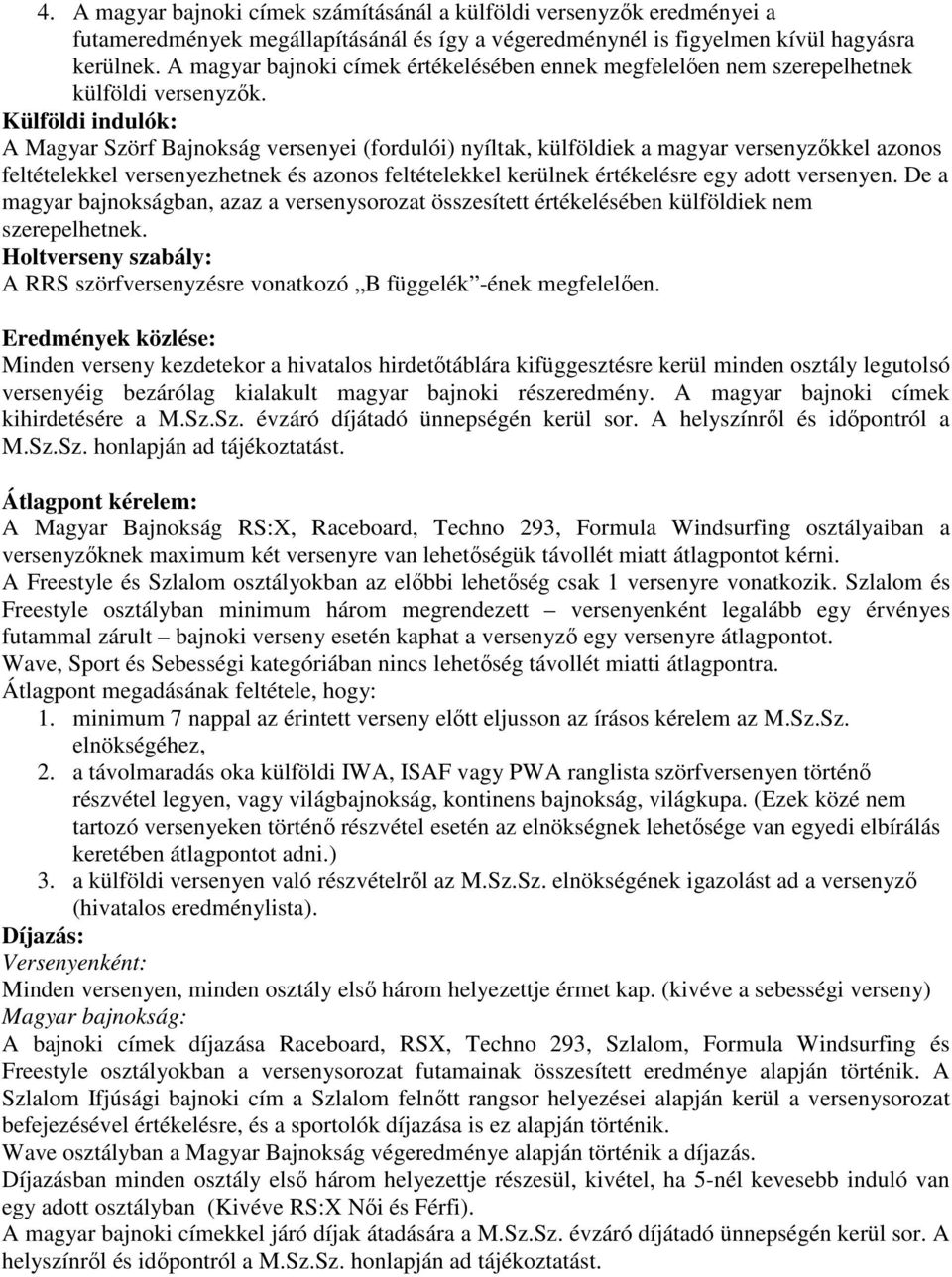 4. A magyar bajnoki címek számításánál a külföldi versenyzők eredményei a futameredmények megállapításánál és így a végeredménynél is figyelmen kívül hagyásra kerülnek. A magyar bajnoki címek értékelésében ennek megfelelően nem szerepelhetnek külföldi versenyzők.

Külföldi indulók:
A Magyar Szörf Bajnokság versenyei (fordulói) nyíltak, külföldiek a magyar versenyzőkkel azonos feltételekkel versenyezhetnek és azonos feltételekkel kerülnek értékelésre egy adott versenyen. De a magyar bajnokságban, azaz a versenysorozat összesített értékelésében külföldiek nem szerepelhetnek.
Holtverseny szabály:
A RRS szörfversenyzésre vonatkozó „B függelék”-ének megfelelően.

Eredmények közlése:
Minden verseny kezdetekor a hivatalos hirdetőtáblára kifüggesztésre kerül minden osztály legutolsó versenyéig bezárólag kialakult magyar bajnoki részeredmény. A magyar bajnoki címek kihirdetésére a M.Sz.Sz. évzáró díjátadó ünnepségén kerül sor. A helyszínről és időpontról a M.Sz.Sz. honlapján ad tájékoztatást.

Átlagpont kérelem:
A Magyar Bajnokság RS:X, Raceboard, Techno 293, Formula Windsurfing osztályaiban a versenyzőknek maximum két versenyre van lehetőségük távollét miatt átlagpontot kérni.
A Freestyle és Szlalom osztályokban az előbbi lehetőség csak 1 versenyre vonatkozik. Szlalom és Freestyle osztályban minimum három megrendezett – versenyenként legalább egy érvényes futammal zárult – bajnoki verseny esetén kaphat a versenyző egy versenyre átlagpontot.
Wave, Sport és Sebességi kategóriában nincs lehetőség távollét miatti átlagpontra.
Átlagpont megadásának feltétele, hogy:
1. minimum 7 nappal az érintett verseny előtt eljusson az írásos kérelem az M.Sz.Sz. elnökségéhez,
2. a távolmaradás oka külföldi IWA, ISAF vagy PWA ranglista szörfversenyen történő részvétel legyen, vagy világbajnokság, kontinens bajnokság, világkupa. (Ezek közé nem tartozó versenyeken történő részvétel esetén az elnökségnek lehetősége van egyedi elbírálás keretében átlagpontot adni.)
3. a külföldi versenyen való részvételről az M.Sz.Sz. elnökségének igazolást ad a versenyző (hivatalos eredménylista).
Díjazás:
Versenyenként:
Minden versenyen, minden osztály első három helyezettje érmet kap. (kivéve a sebességi verseny)
Magyar bajnokság:
A bajnoki címek díjazása Raceboard, RSX, Techno 293, Szlalom, Formula Windsurfing és Freestyle osztályokban a versenysorozat futamainak összesített eredménye alapján történik. A Szlalom Ifjúsági bajnoki cím a Szlalom felnőtt rangsor helyezései alapján kerül a versenysorozat befejezésével értékelésre, és a sportolók díjazása is ez alapján történik.
Wave osztályban a Magyar Bajnokság végeredménye alapján történik a díjazás.
Díjazásban minden osztály első három helyezettje részesül, kivétel, ha 5-nél kevesebb induló van egy adott osztályban (Kivéve RS:X Női és Férfi).
A magyar bajnoki címekkel járó díjak átadására a M.Sz.Sz. évzáró díjátadó ünnepségén kerül sor. A helyszínről és időpontról a M.Sz.Sz. honlapján ad tájékoztatást.